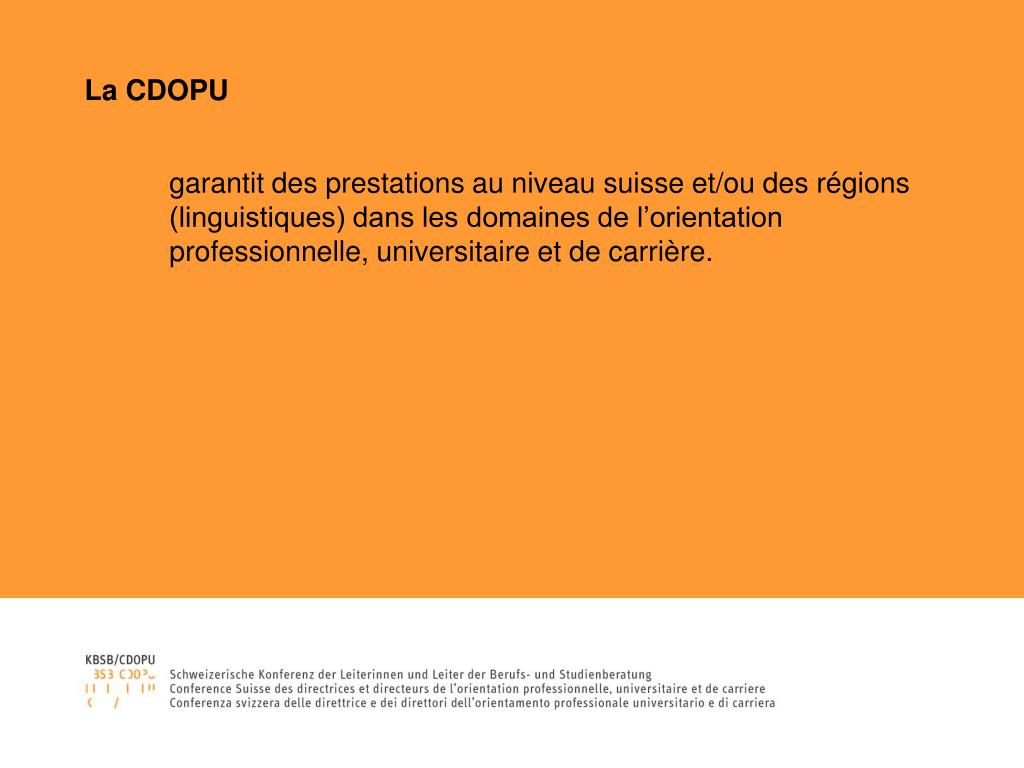 La CDOPU

garantit des prestations au niveau suisse et/ou des régions (linguistiques) dans les domaines de l’orientation professionnelle, universitaire et de carrière.

KBSB/CDOPU

Schweizerische Konferenz der Leiterinnen und Leiter der Berufs- und Studienberatung
Conference Suisse des directrices et directeurs de l’orientation professionnelle, universitaire et de carriere
Conferenza svizzera delle direttrice e dei direttori dell’orientamento professionale universitario e di carriera